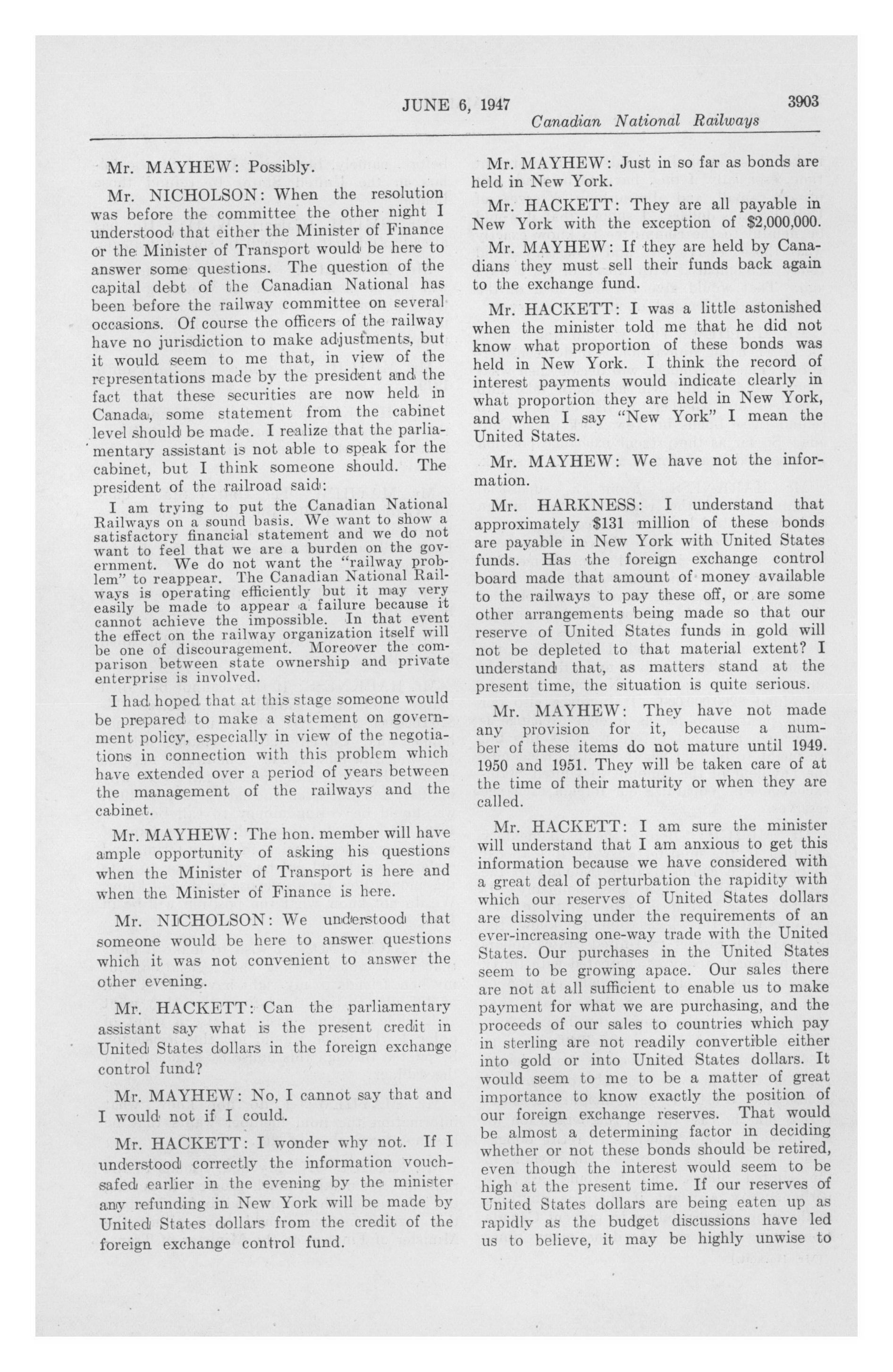 JUNE 6, 1947 3903

Canadian National Railways

Mr. MAYHEW: Possibly.

Mr. NICHOLSON: When the resolution was before the committee the other night I understood that either the Minister of Finance or the Minister of Transport would be here to answer some questions. The question of the capital debt of the Canadian National has been before the railway committee on several occasions. Of course the officers of the railway have no jurisdiction to make adjustments, but it would seem to me that, in view of the representations made by the president and the fact that these securities are now held in Canada, some statement from the cabinet level should be made. I realize that the parliamentary assistant is not able to speak for the cabinet, but I think someone should. The president of the railroad said:

I am trying to put the Canadian National Railways on a sound basis. We want to show a satisfactory financial statement and we do not want to feel that we are a burden on the government. We do not want the "railway problem" to reappear. The Canadian National Railways is operating efficiently but it may very easily be made to appear a failure because it cannot achieve the impossible. In that event the effect on the railway organization itself will be one of discouragement. Moreover the comparison between state ownership and private enterprise is involved.

I had hoped that at this stage someone would be prepared to make a statement on government policy, especially in view of the negotiations in connection with this problem which have extended over a period of years between the management of the railways and the cabinet.

Mr. MAYHEW: The hon. member will have ample opportunity of asking his questions when the Minister of Transport is here and when the Minister of Finance is here.

Mr. NICHOLSON: We understood that someone would be here to answer questions which it was not convenient to answer the other evening.

Mr. HACKETT: Can the parliamentary assistant say what is the present credit in United States dollars in the foreign exchange control fund?

Mr. MAYHEW: No, I cannot say that and I would not if I could.

Mr. HACKETT: I wonder why not. If I understood correctly the information vouchsafed earlier in the evening by the minister any refunding in New York will be made by United States dollars from the credit of the foreign exchange control fund.

Mr. MAYHEW: Just in so far as bonds are held in New York.

Mr. HACKETT: They are all payable in New York with the exception of $2,000,000.

Mr. MAYHEW: If they are held by Canadians they must sell their funds back again to the exchange fund.

Mr. HACKETT: I was a little astonished when the minister told me that he did not know what proportion of these bonds was held in New York. I think the record of interest payments would indicate clearly in what proportion they are held in New York, and when I say "New York" I mean the United States.

Mr. MAYHEW: We have not the information.

Mr. HARKNESS: I understand that approximately $131 million of these bonds are payable in New York with United States funds. Has the foreign exchange control board made that amount of money available to the railways to pay these off, or are some other arrangements being made so that our reserve of United States funds in gold will not be depleted to that material extent? I understand that, as matters stand at the present time, the situation is quite serious.

Mr. MAYHEW: They have not made any provision for it, because a number of these items do not mature until 1949. 1950 and 1951. They will be taken care of at the time of their maturity or when they are called.

Mr. HACKETT: I am sure the minister will understand that I am anxious to get this information because we have considered with a great deal of perturbation the rapidity with which our reserves of United States dollars are dissolving under the requirements of an ever-increasing one-way trade with the United States. Our purchases in the United States seem to be growing apace. Our sales there are not at all sufficient to enable us to make payment for what we are purchasing, and the proceeds of our sales to countries which pay in sterling are not readily convertible either into gold or into United States dollars. It would seem to me to be a matter of great importance to know exactly the position of our foreign exchange reserves. That would be almost a determining factor in deciding whether or not these bonds should be retired, even though the interest would seem to be high at the present time. If our reserves of United States dollars are being eaten up as rapidly as the budget discussions have led us to believe, it may be highly unwise to